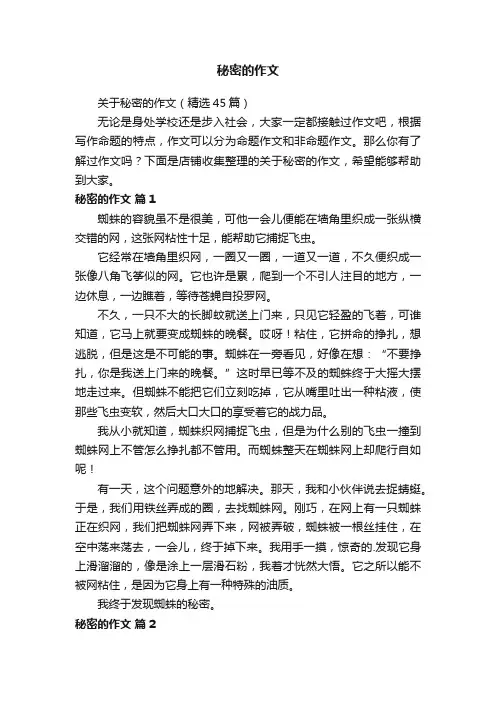 秘密的作文

关于秘密的作文（精选45篇）

无论是身处学校还是步入社会，大家一定都接触过作文吧，根据写作命题的特点，作文可以分为命题作文和非命题作文。那么你有了解过作文吗？下面是店铺收集整理的关于秘密的作文，希望能够帮助到大家。

秘密的作文 篇1

蜘蛛的容貌虽不是很美，可他一会儿便能在墙角里织成一张纵横交错的网，这张网粘性十足，能帮助它捕捉飞虫。

它经常在墙角里织网，一圈又一圈，一道又一道，不久便织成一张像八角飞筝似的网。它也许是累，爬到一个不引人注目的地方，一边休息，一边瞧着，等待苍蝇自投罗网。

不久，一只不大的长脚蚊就送上门来，只见它轻盈的飞着，可谁知道，它马上就要变成蜘蛛的晚餐。哎呀！粘住，它拼命的挣扎，想逃脱，但是这是不可能的事。蜘蛛在一旁看见，好像在想：“不要挣扎，你是我送上门来的晚餐。”这时早已等不及的蜘蛛终于大摇大摆地走过来。但蜘蛛不能把它们立刻吃掉，它从嘴里吐出一种粘液，使那些飞虫变软，然后大口大口的享受着它的战力品。

我从小就知道，蜘蛛织网捕捉飞虫，但是为什么别的飞虫一撞到蜘蛛网上不管怎么挣扎都不管用。而蜘蛛整天在蜘蛛网上却爬行自如呢！

有一天，这个问题意外的地解决。那天，我和小伙伴说去捉蜻蜓。于是，我们用铁丝弄成的圈，去找蜘蛛网。刚巧，在网上有一只蜘蛛正在织网，我们把蜘蛛网弄下来，网被弄破，蜘蛛被一根丝挂住，在空中荡来荡去，一会儿，终于掉下来。我用手一摸，惊奇的.发现它身上滑溜溜的，像是涂上一层滑石粉，我着才恍然大悟。它之所以能不被网粘住，是因为它身上有一种特殊的油质。

我终于发现蜘蛛的秘密。

秘密的作文 篇2